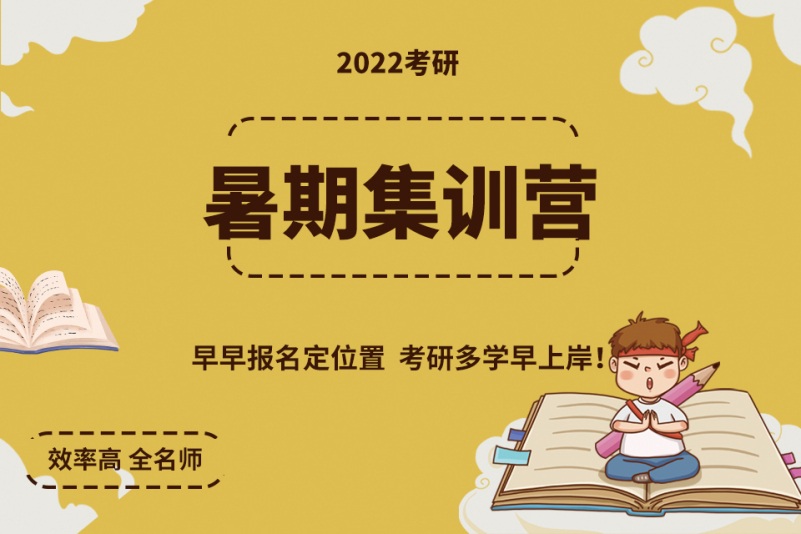 2022考研

暑期集训营

早早报名定位置 考研多学早上岸!

效率高 全名师